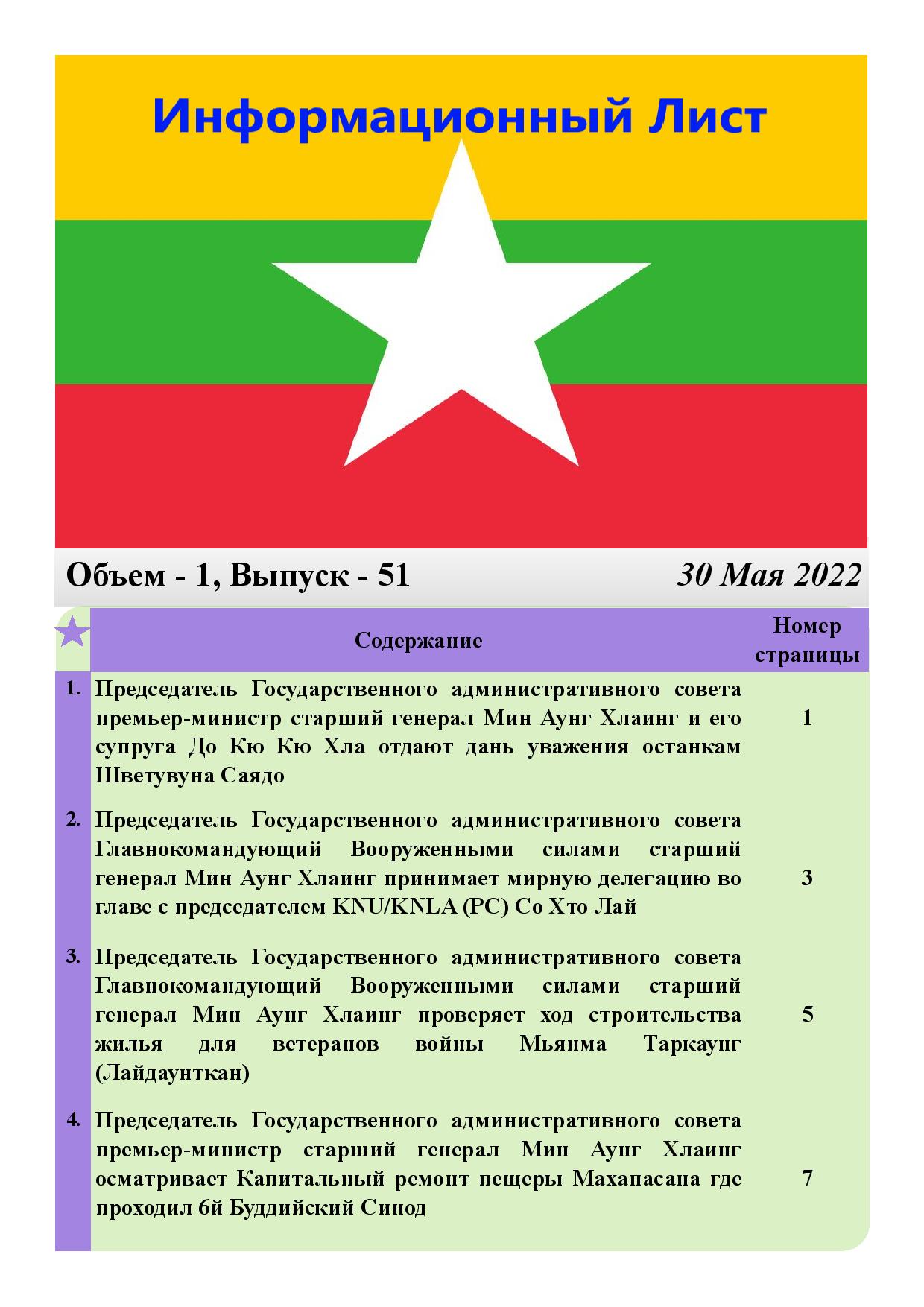 Информационный Лист

Объем - 1, Выпуск - 51 30 Мая 2022

| | Содержание | Номер страницы |
|---|---|---|
| 1. | Председатель Государственного административного совета премьер-министр старший генерал Мин Аунг Хлаинг и его супруга До Кю Кю Хла отдают дань уважения останкам Шветувуна Саядо | 1 |
| 2. | Председатель Государственного административного совета Главнокомандующий Вооруженными силами старший генерал Мин Аунг Хлаинг принимает мирную делегацию во главе с председателем KNU/KNLA (PC) Со Хто Лай | 3 |
| 3. | Председатель Государственного административного совета Главнокомандующий Вооруженными силами старший генерал Мин Аунг Хлаинг проверяет ход строительства жилья для ветеранов войны Мьянма Таркаунг (Лайдаунткан) | 5 |
| 4. | Председатель Государственного административного совета премьер-министр старший генерал Мин Аунг Хлаинг осматривает Капитальный ремонт пещеры Махапасана где проходил 6й Буддийский Синод | 7 |